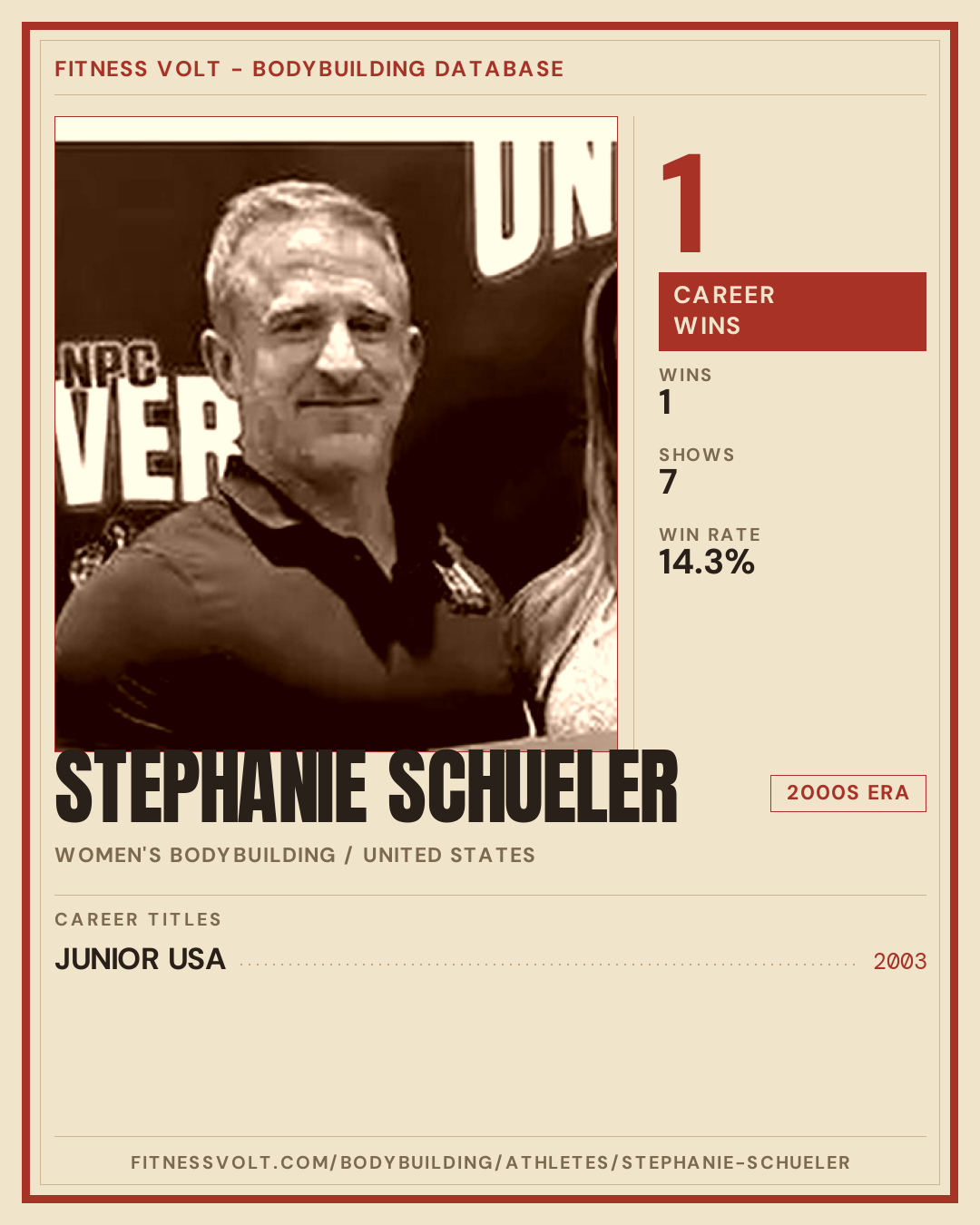 FITNESS VOLT - BODYBUILDING DATABASE

1

CAREER WINS

WINS
1

SHOWS
7

WIN RATE
14.3%

STEPHANIE SCHUELER

2000S ERA

WOMEN'S BODYBUILDING / UNITED STATES

CAREER TITLES

JUNIOR USA 2003

FITNESSVOLT.COM/BODYBUILDING/ATHLETES/STEPHANIE-SCHUELER